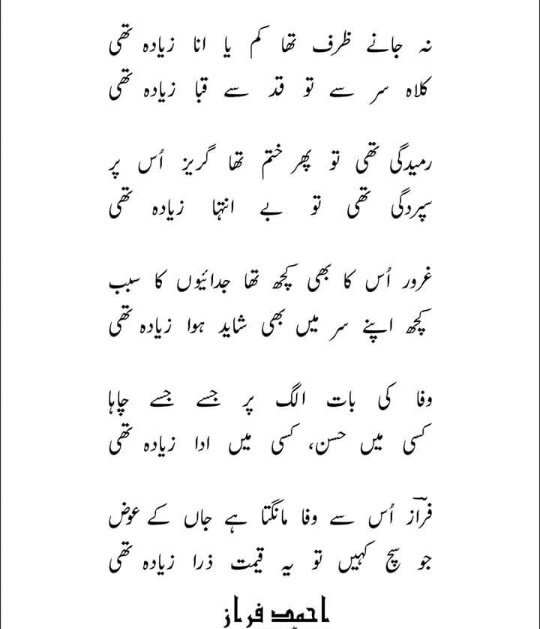 نہ جانے ظرف تھا کم یا انا زیادہ تھی
کلاہ سر سے تو قد سے قبا زیادہ تھی

رمیدگی تھی تو پھر ختم تھا گریز اُس پر
سپردگی تھی تو بے انتہا زیادہ تھی

غرور اُس کا بھی کچھ تھا جدائیوں کا سبب
کچھ اپنے سر میں بھی شاید ہوا زیادہ تھی

وفا کی بات الگ پر جسے جسے چاہا
کسی میں حسن، کسی میں ادا زیادہ تھی

فرازؔ اُس سے وفا مانگتا ہے جاں کے عوض
جو سچ کہیں تو یہ قیمت ذرا زیادہ تھی

احمد فراز